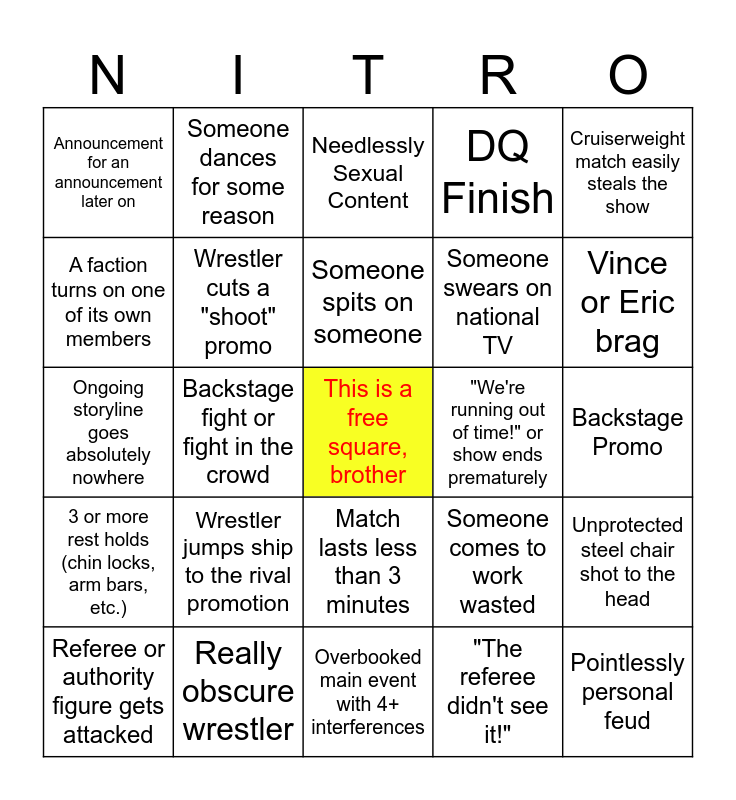 | N | I | T | R | O |
|---|---|---|---|---|
| Announcement for an announcement later on | Someone dances for some reason | Needlessly Sexual Content | DQ Finish | Cruiserweight match easily steals the show |
| A faction turns on one of its own members | Wrestler cuts a "shoot" promo | Someone spits on someone | Someone swears on national TV | Vince or Eric brag |
| Ongoing storyline goes absolutely nowhere | Backstage fight or fight in the crowd | This is a free square, brother | "We're running out of time!" or show ends prematurely | Backstage Promo |
| 3 or more rest holds (chin locks, arm bars, etc.) | Wrestler jumps ship to the rival promotion | Match lasts less than 3 minutes | Someone comes to work wasted | Unprotected steel chair shot to the head |
| Referee or authority figure gets attacked | Really obscure wrestler | Overbooked main event with 4+ interferences | "The referee didn't see it!" | Pointlessly personal feud |